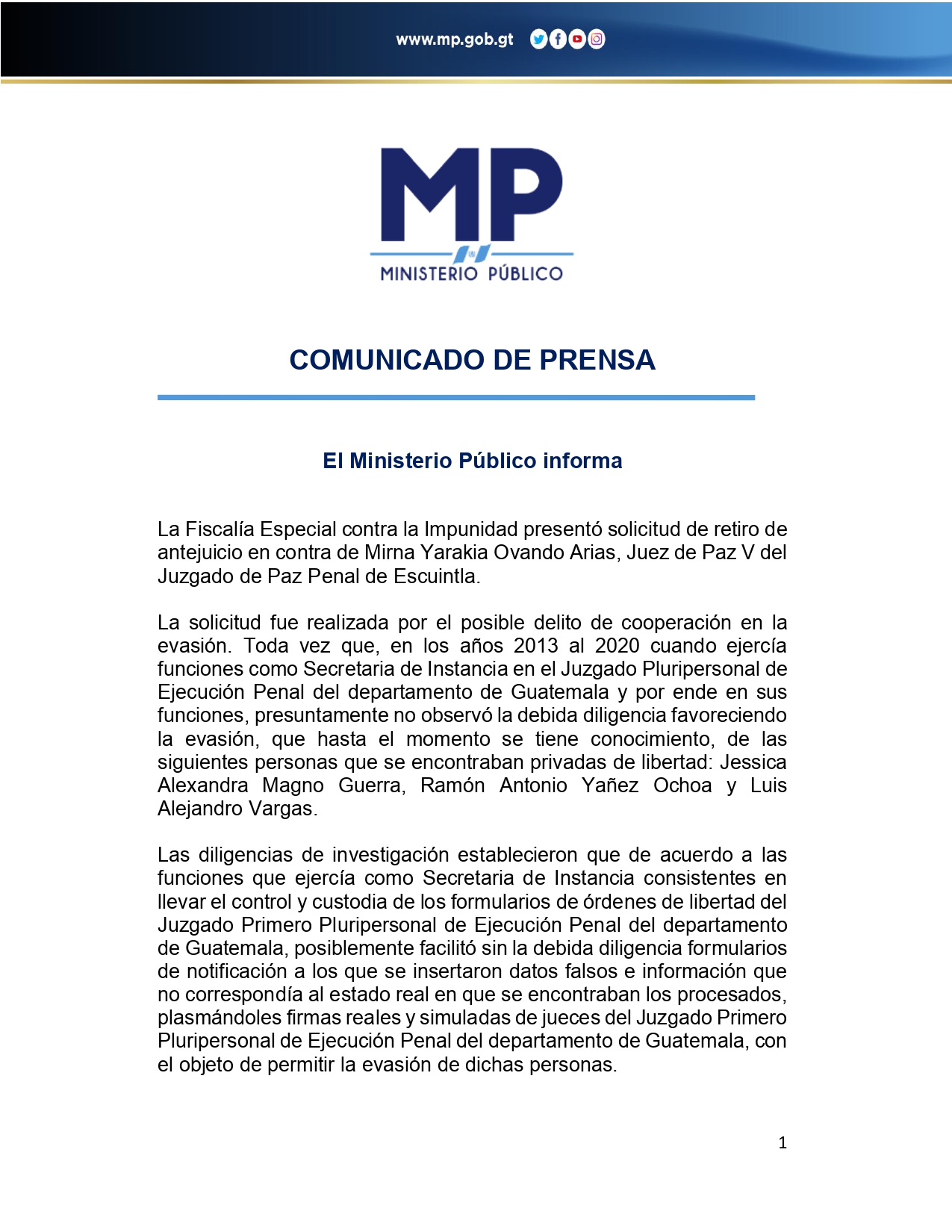 www.mp.gob.gt

MP
MINISTERIO PÚBLICO

COMUNICADO DE PRENSA

El Ministerio Público informa

La Fiscalía Especial contra la Impunidad presentó solicitud de retiro de antejuicio en contra de Mirna Yarakia Ovando Arias, Juez de Paz V del Juzgado de Paz Penal de Escuintla.

La solicitud fue realizada por el posible delito de cooperación en la evasión. Toda vez que, en los años 2013 al 2020 cuando ejercía funciones como Secretaria de Instancia en el Juzgado Pluripersonal de Ejecución Penal del departamento de Guatemala y por ende en sus funciones, presuntamente no observó la debida diligencia favoreciendo la evasión, que hasta el momento se tiene conocimiento, de las siguientes personas que se encontraban privadas de libertad: Jessica Alexandra Magno Guerra, Ramón Antonio Yañez Ochoa y Luis Alejandro Vargas.

Las diligencias de investigación establecieron que de acuerdo a las funciones que ejercía como Secretaria de Instancia consistentes en llevar el control y custodia de los formularios de órdenes de libertad del Juzgado Primero Pluripersonal de Ejecución Penal del departamento de Guatemala, posiblemente facilitó sin la debida diligencia formularios de notificación a los que se insertaron datos falsos e información que no correspondía al estado real en que se encontraban los procesados, plasmándoles firmas reales y simuladas de jueces del Juzgado Primero Pluripersonal de Ejecución Penal del departamento de Guatemala, con el objeto de permitir la evasión de dichas personas.

1